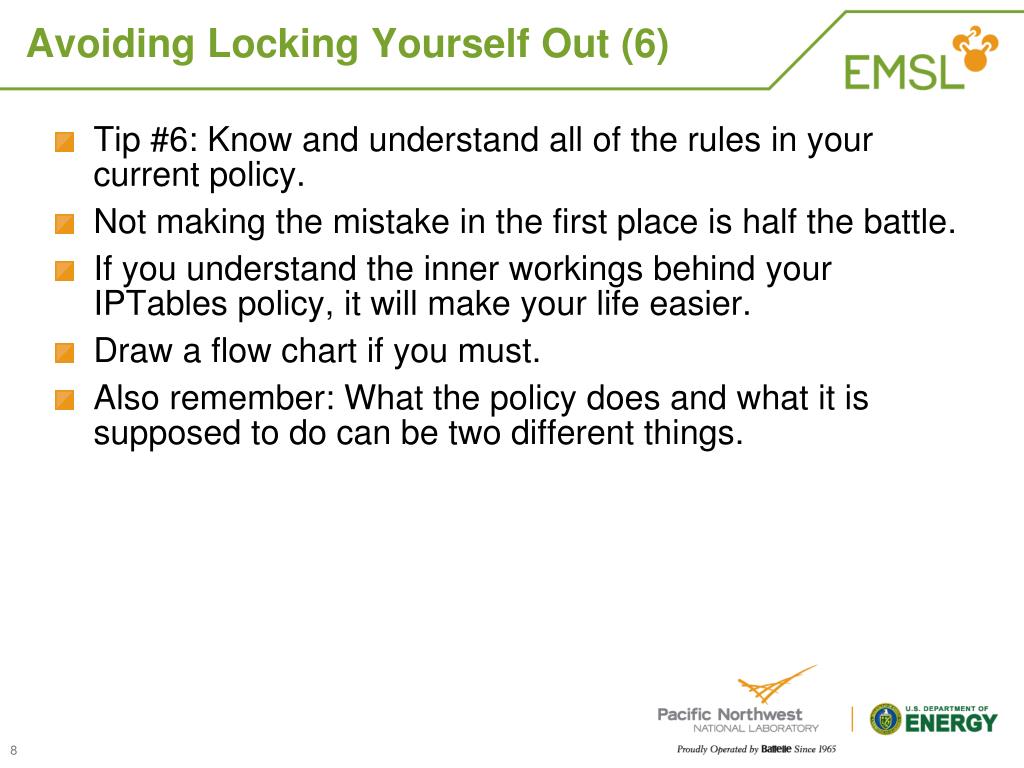 Avoiding Locking Yourself Out (6)

EMSL

Tip #6: Know and understand all of the rules in your current policy.

Not making the mistake in the first place is half the battle.

If you understand the inner workings behind your IPTables policy, it will make your life easier.

Draw a flow chart if you must.

Also remember: What the policy does and what it is supposed to do can be two different things.

Pacific Northwest NATIONAL LABORATORY

U.S. DEPARTMENT OF ENERGY

Proudly Operated by Battelle Since 1965

8